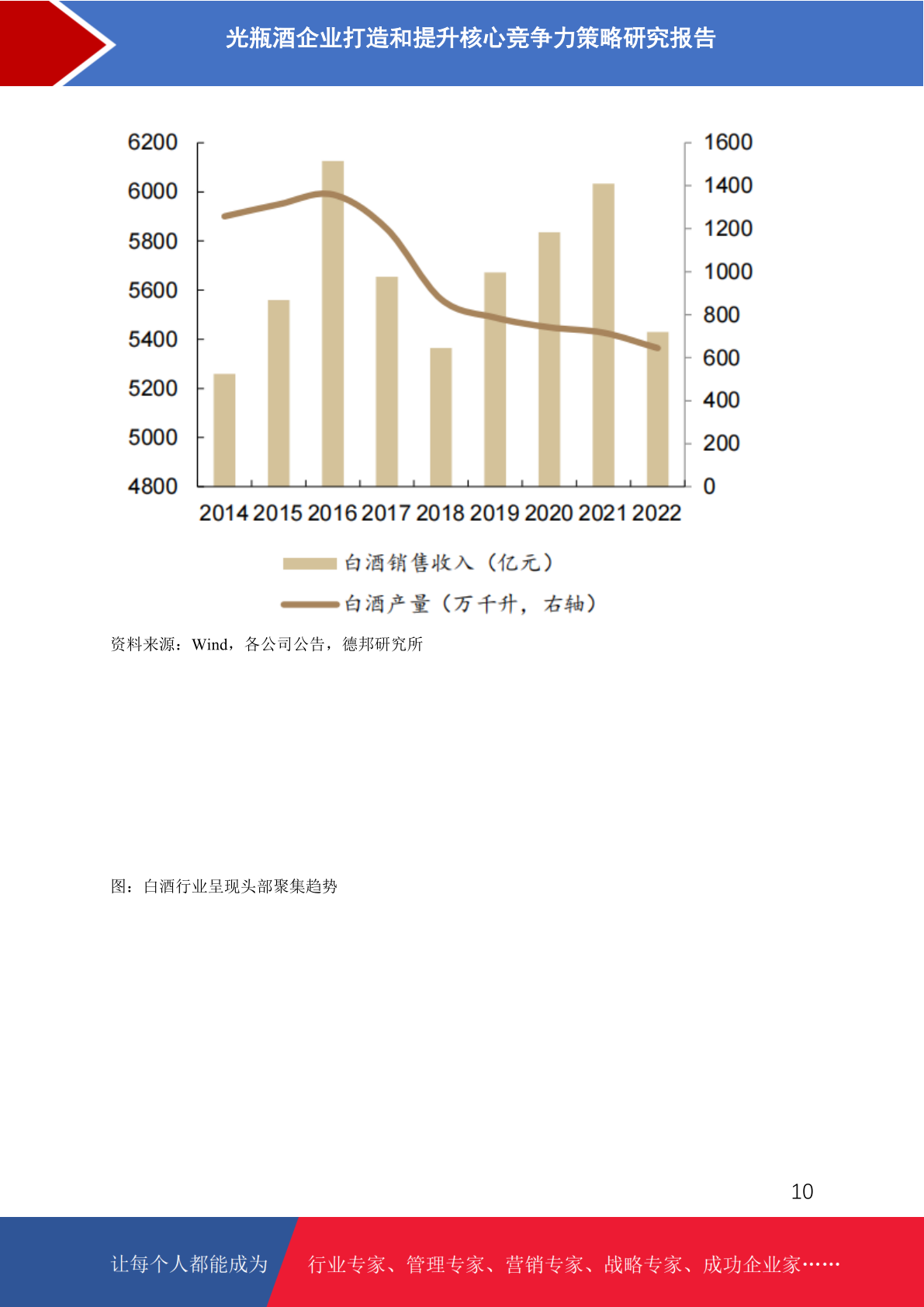 光瓶酒企业打造和提升核心竞争力策略研究报告

6200
6000
5800
5600
5400
5200
5000
4800

1600
1400
1200
1000
800
600
400
200
0

2014 2015 2016 2017 2018 2019 2020 2021 2022

白酒销售收入（亿元）
白酒产量（万千升，右轴）

资料来源：Wind，各公司公告，德邦研究所

图：白酒行业呈现头部聚集趋势

10

让每个人都能成为 行业专家、管理专家、营销专家、战略专家、成功企业家……